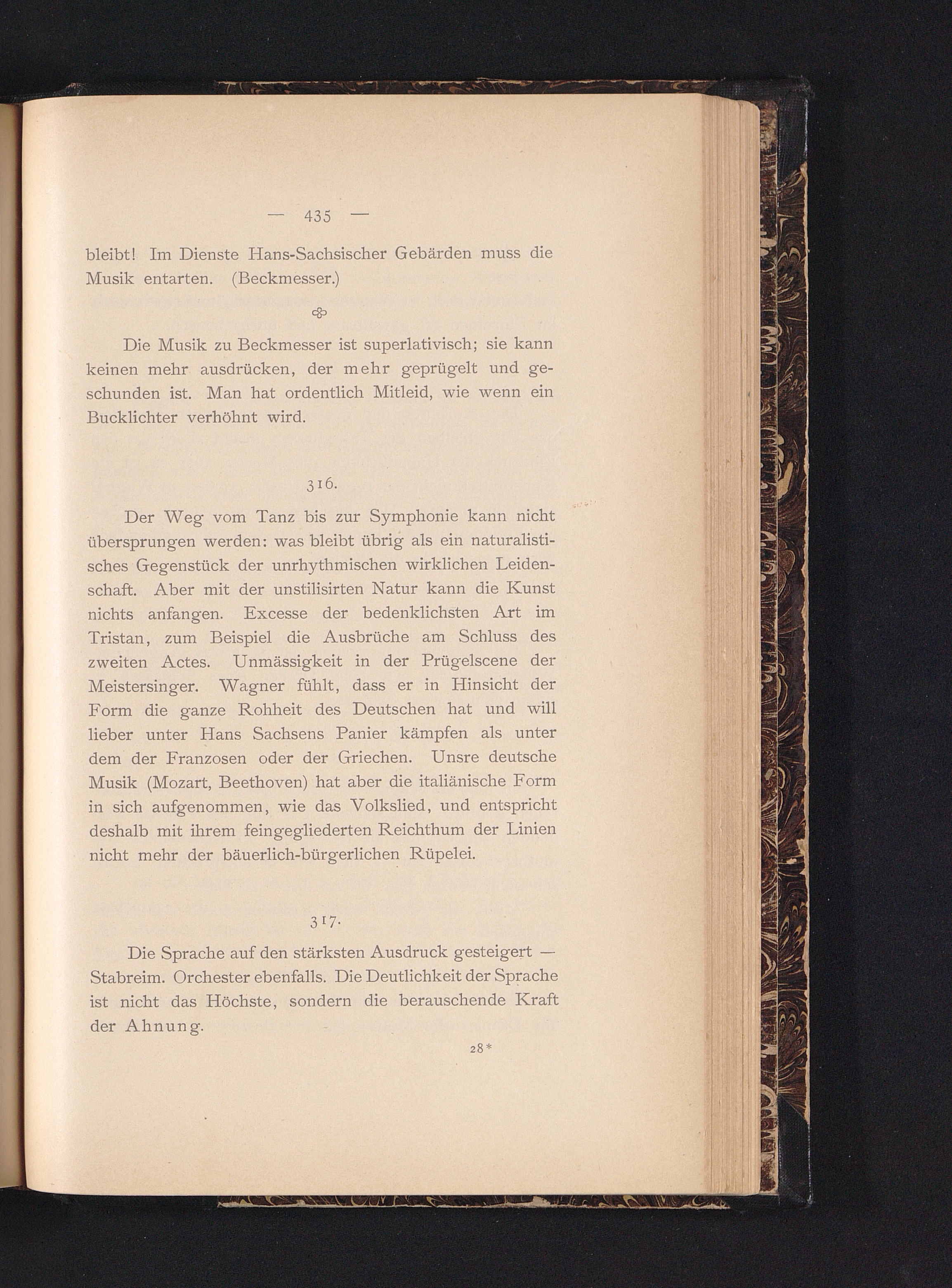 — 435 —

bleibt! Im Dienste Hans-Sachsischer Gebärden muss die Musik entarten. (Beckmesser.)

Die Musik zu Beckmesser ist superlativisch; sie kann keinen mehr ausdrücken, der mehr geprügelt und geschunden ist. Man hat ordentlich Mitleid, wie wenn ein Bucklichter verhöhnt wird.

316.

Der Weg vom Tanz bis zur Symphonie kann nicht übersprungen werden: was bleibt übrig als ein naturalistisches Gegenstück der unrhythmischen wirklichen Leidenschaft. Aber mit der unstilisirten Natur kann die Kunst nichts anfangen. Excesse der bedenklichsten Art im Tristan, zum Beispiel die Ausbrüche am Schluss des zweiten Actes. Unmässigkeit in der Prügelscene der Meistersinger. Wagner fühlt, dass er in Hinsicht der Form die ganze Rohheit des Deutschen hat und will lieber unter Hans Sachsens Panier kämpfen als unter dem der Franzosen oder der Griechen. Unsre deutsche Musik (Mozart, Beethoven) hat aber die italiänische Form in sich aufgenommen, wie das Volkslied, und entspricht deshalb mit ihrem feingegliederten Reichthum der Linien nicht mehr der bäuerlich-bürgerlichen Rüpelei.

317.

Die Sprache auf den stärksten Ausdruck gesteigert — Stabreim. Orchester ebenfalls. Die Deutlichkeit der Sprache ist nicht das Höchste, sondern die berauschende Kraft der Ahnung.

28*